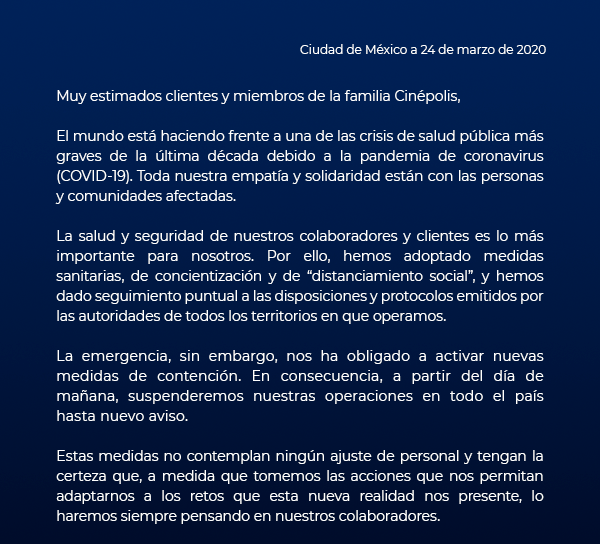 Ciudad de México a 24 de marzo de 2020

Muy estimados clientes y miembros de la familia Cinépolis,

El mundo está haciendo frente a una de las crisis de salud pública más graves de la última década debido a la pandemia de coronavirus (COVID-19). Toda nuestra empatía y solidaridad están con las personas y comunidades afectadas.

La salud y seguridad de nuestros colaboradores y clientes es lo más importante para nosotros. Por ello, hemos adoptado medidas sanitarias, de concientización y de "distanciamiento social", y hemos dado seguimiento puntual a las disposiciones y protocolos emitidos por las autoridades de todos los territorios en que operamos.

La emergencia, sin embargo, nos ha obligado a activar nuevas medidas de contención. En consecuencia, a partir del día de mañana, suspenderemos nuestras operaciones en todo el país hasta nuevo aviso.

Estas medidas no contemplan ningún ajuste de personal y tengan la certeza que, a medida que tomemos las acciones que nos permitan adaptarnos a los retos que esta nueva realidad nos presente, lo haremos siempre pensando en nuestros colaboradores.